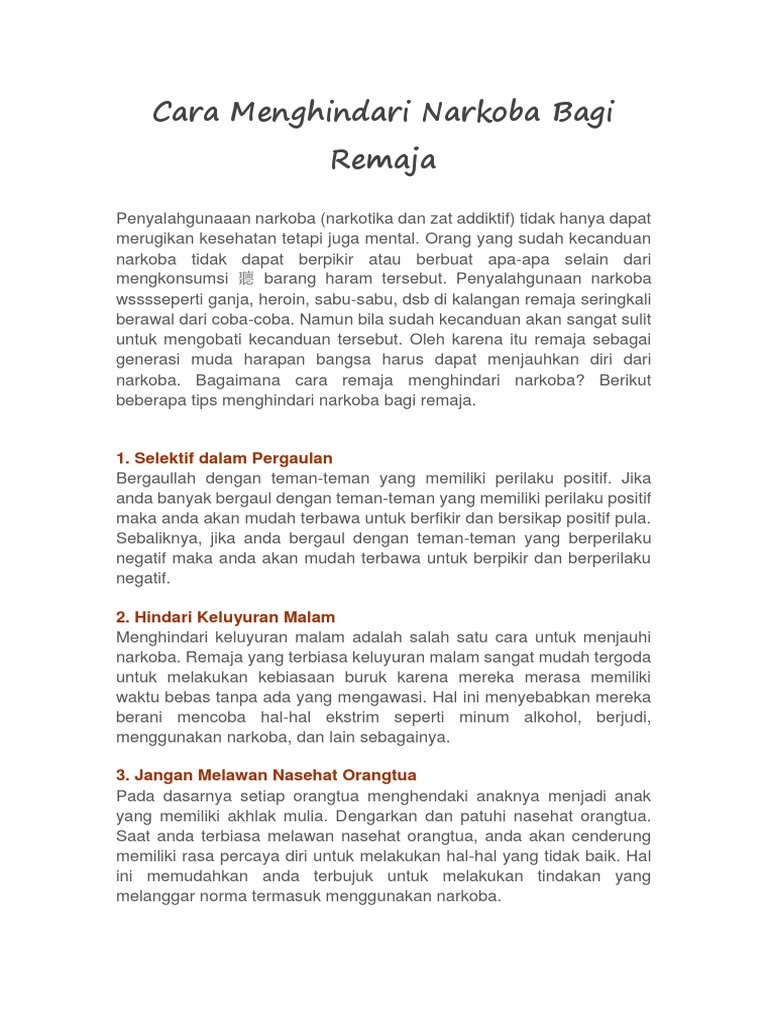 Cara Menghindari Narkoba Bagi Remaja

Penyalahgunaaan narkoba (narkotika dan zat addiktif) tidak hanya dapat merugikan kesehatan tetapi juga mental. Orang yang sudah kecanduan narkoba tidak dapat berpikir atau berbuat apa-apa selain dari mengkonsumsi 聽 barang haram tersebut. Penyalahgunaan narkoba wsssseperti ganja, heroin, sabu-sabu, dsb di kalangan remaja seringkali berawal dari coba-coba. Namun bila sudah kecanduan akan sangat sulit untuk mengobati kecanduan tersebut. Oleh karena itu remaja sebagai generasi muda harapan bangsa harus dapat menjauhkan diri dari narkoba. Bagaimana cara remaja menghindari narkoba? Berikut beberapa tips menghindari narkoba bagi remaja.

1. Selektif dalam Pergaulan
Bergaullah dengan teman-teman yang memiliki perilaku positif. Jika anda banyak bergaul dengan teman-teman yang memiliki perilaku positif maka anda akan mudah terbawa untuk berfikir dan bersikap positif pula. Sebaliknya, jika anda bergaul dengan teman-teman yang berperilaku negatif maka anda akan mudah terbawa untuk berpikir dan berperilaku negatif.

2. Hindari Keluyuran Malam
Menghindari keluyuran malam adalah salah satu cara untuk menjauhi narkoba. Remaja yang terbiasa keluyuran malam sangat mudah tergoda untuk melakukan kebiasaan buruk karena mereka merasa memiliki waktu bebas tanpa ada yang mengawasi. Hal ini menyebabkan mereka berani mencoba hal-hal ekstrim seperti minum alkohol, berjudi, menggunakan narkoba, dan lain sebagainya.

3. Jangan Melawan Nasehat Orangtua
Pada dasarnya setiap orangtua menghendaki anaknya menjadi anak yang memiliki akhlak mulia. Dengarkan dan patuhi nasehat orangtua. Saat anda terbiasa melawan nasehat orangtua, anda akan cenderung memiliki rasa percaya diri untuk melakukan hal-hal yang tidak baik. Hal ini memudahkan anda terbujuk untuk melakukan tindakan yang melanggar norma termasuk menggunakan narkoba.